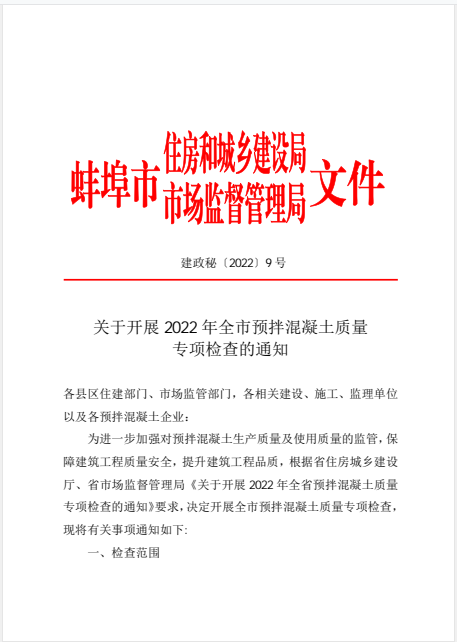 蚌埠市 住房和城乡建设局 市场监督管理局 文件

建政秘〔2022〕9 号

关于开展 2022 年全市预拌混凝土质量专项检查的通知

各县区住建部门、市场监管部门，各相关建设、施工、监理单位以及各预拌混凝土企业：

为进一步加强对预拌混凝土生产质量及使用质量的监管，保障建筑工程质量安全，提升建筑工程品质，根据省住房城乡建设厅、省市场监督管理局《关于开展 2022 年全省预拌混凝土质量专项检查的通知》要求，决定开展全市预拌混凝土质量专项检查，现将有关事项通知如下:

一、检查范围